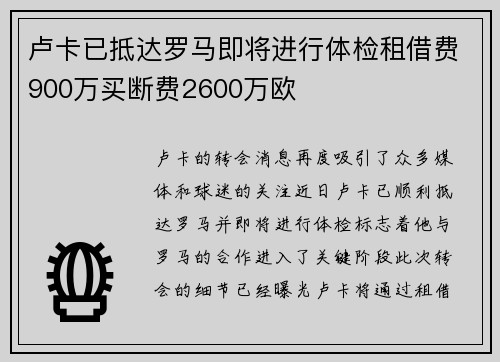 卢卡已抵达罗马即将进行体检租借费900万买断费2600万欧

卢卡的转会消息再度吸引了众多媒体和球迷的关注近日卢卡已顺利抵达罗马并即将进行体检标志着他与罗马的合作进入了关键阶段此次转会的细节已经曝光卢卡将通过租借